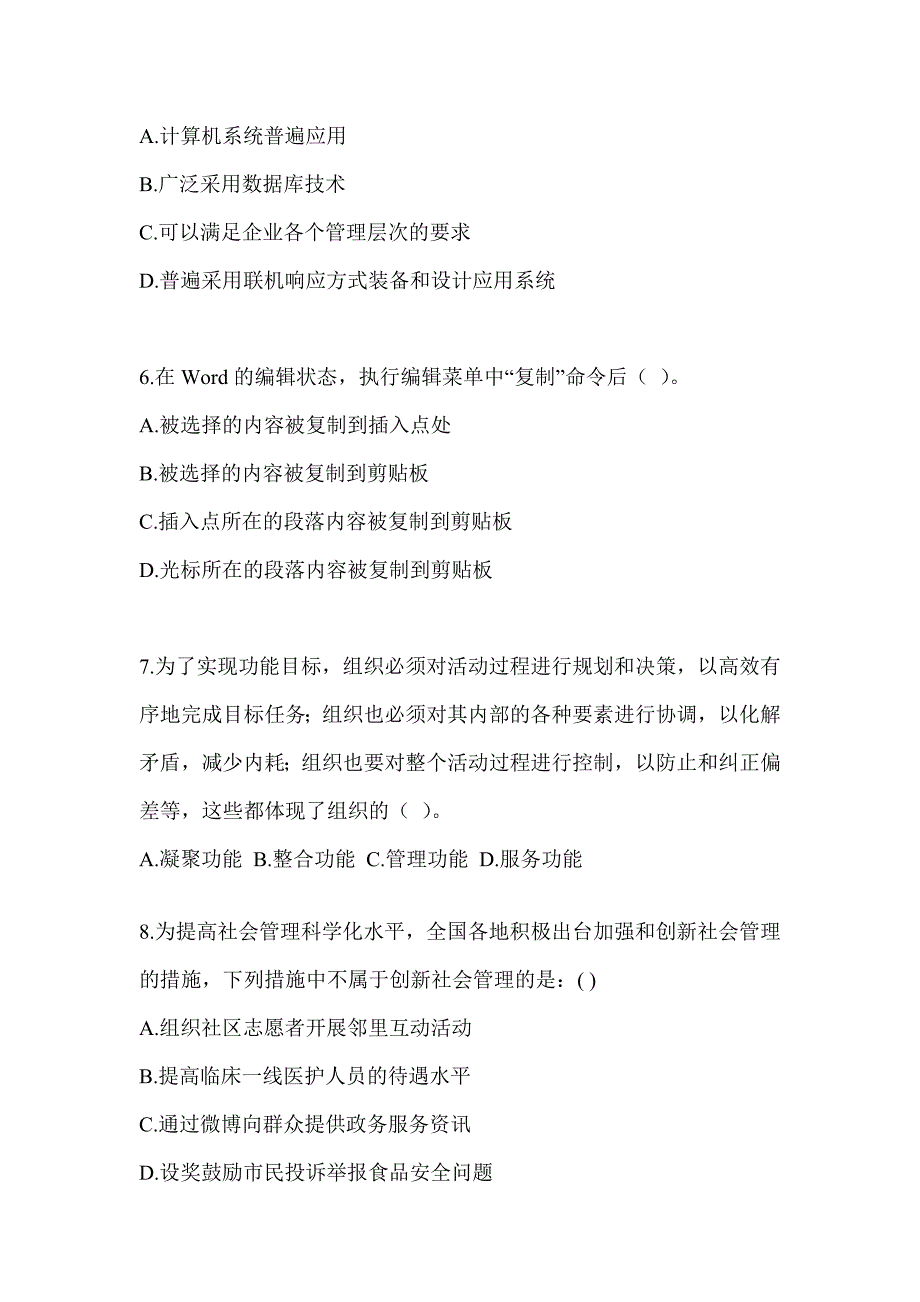 A.计算机系统普遍应用

B.广泛采用数据库技术

C.可以满足企业各个管理层次的要求

D.普遍采用联机响应方式装备和设计应用系统

6.在 Word 的编辑状态，执行编辑菜单中“复制”命令后（ ）。

A.被选择的内容被复制到插入点处

B.被选择的内容被复制到剪贴板

C.插入点所在的段落内容被复制到剪贴板

D.光标所在的段落内容被复制到剪贴板

7.为了实现功能目标，组织必须对活动过程进行规划和决策，以高效有序地完成目标任务；组织也必须对其内部的各种要素进行协调，以化解矛盾，减少内耗；组织也要对整个活动过程进行控制，以防止和纠正偏差等，这些都体现了组织的（ ）。

A.凝聚功能 B.整合功能 C.管理功能 D.服务功能

8.为提高社会管理科学化水平，全国各地积极出台加强和创新社会管理的措施，下列措施中不属于创新社会管理的是：( )

A.组织社区志愿者开展邻里互动活动

B.提高临床一线医护人员的待遇水平

C.通过微博向群众提供政务服务资讯

D.设奖鼓励市民投诉举报食品安全问题